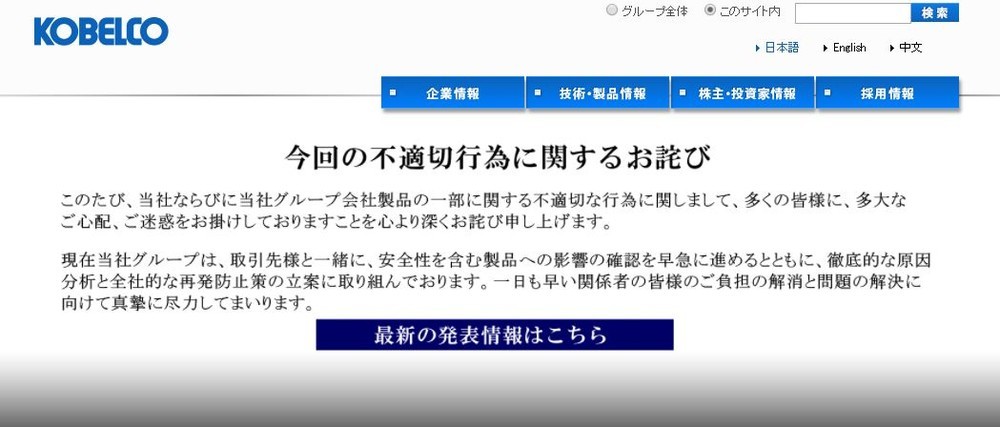 KOBELCO

グループ全体　このサイト内　検索

日本語　English　中文

企業情報　技術・製品情報　株主・投資家情報　採用情報

今回の不適切行為に関するお詫び

このたび、当社ならびに当社グループ会社製品の一部に関する不適切な行為に関しまして、多くの皆様に、多大なご心配、ご迷惑をお掛けしておりますことを心より深くお詫び申し上げます。

現在当社グループは、取引先様と一緒に、安全性を含む製品への影響の確認を早急に進めるとともに、徹底的な原因分析と全社的な再発防止策の立案に取り組んでおります。一日も早い関係者の皆様のご負担の解消と問題の解決に向けて真摯に尽力してまいります。

最新の発表情報はこちら